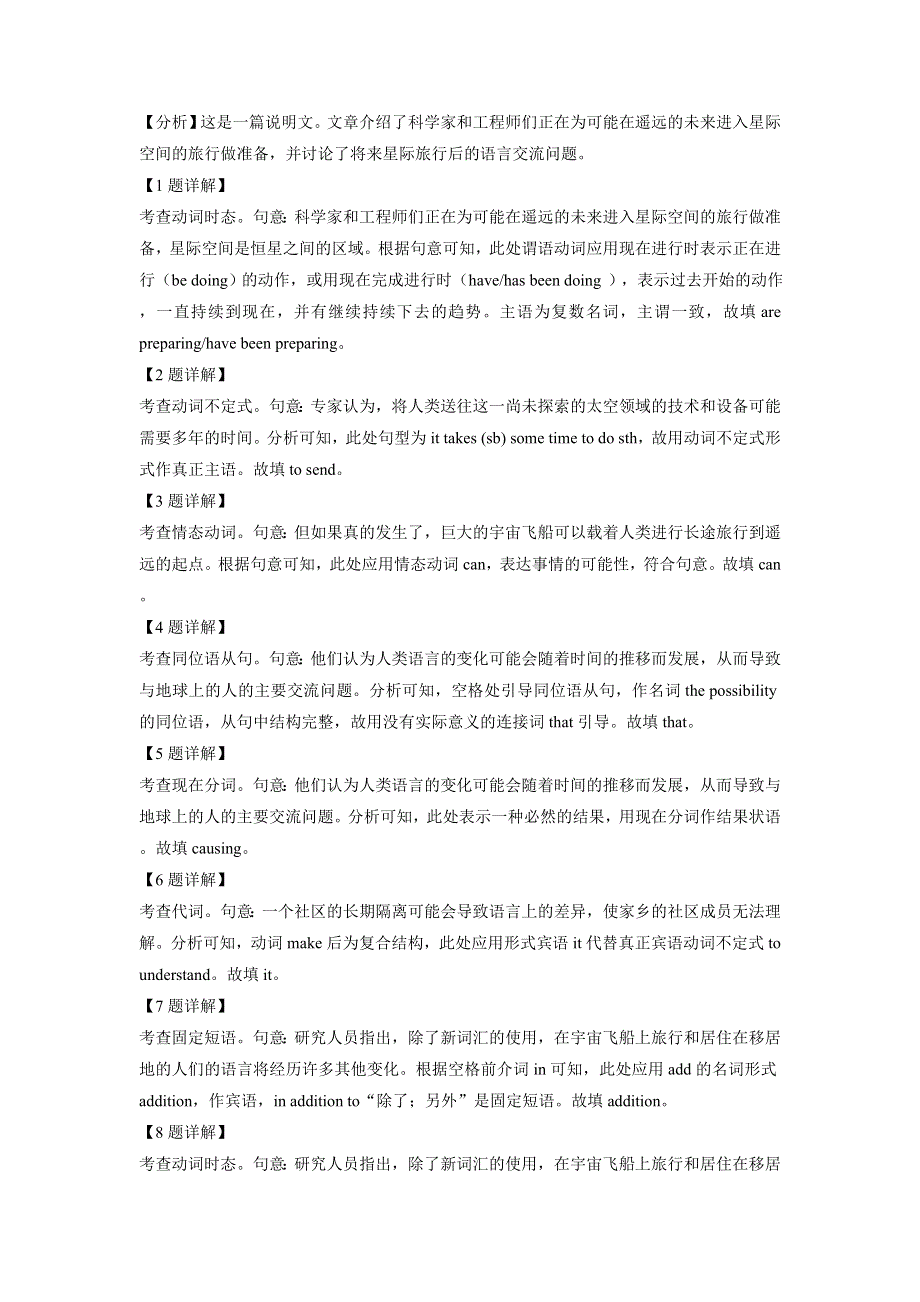 【分析】这是一篇说明文。文章介绍了科学家和工程师们正在为可能在遥远的未来进入星际空间的旅行做准备，并讨论了将来星际旅行后的语言交流问题。

【1 题详解】

考查动词时态。句意：科学家和工程师们正在为可能在遥远的未来进入星际空间的旅行做准备，星际空间是恒星之间的区域。根据句意可知，此处谓语动词应用现在进行时表示正在进行（be doing）的动作，或用现在完成进行时（have/has been doing ），表示过去开始的动作，一直持续到现在，并有继续持续下去的趋势。主语为复数名词，主谓一致，故填 are preparing/have been preparing。

【2 题详解】

考查动词不定式。句意：专家认为，将人类送往这一尚未探索的太空领域的技术和设备可能需要多年的时间。分析可知，此处句型为 it takes (sb) some time to do sth，故用动词不定式形式作真正主语。故填 to send。

【3 题详解】

考查情态动词。句意：但如果真的发生了，巨大的宇宙飞船可以载着人类进行长途旅行到遥远的起点。根据句意可知，此处应用情态动词 can，表达事情的可能性，符合句意。故填 can。

【4 题详解】

考查同位语从句。句意：他们认为人类语言的变化可能会随着时间的推移而发展，从而导致与地球上的人的主要交流问题。分析可知，空格处引导同位语从句，作名词 the possibility 的同位语，从句中结构完整，故用没有实际意义的连接词 that 引导。故填 that。

【5 题详解】

考查现在分词。句意：他们认为人类语言的变化可能会随着时间的推移而发展，从而导致与地球上的人的主要交流问题。分析可知，此处表示一种必然的结果，用现在分词作结果状语。故填 causing。

【6 题详解】

考查代词。句意：一个社区的长期隔离可能会导致语言上的差异，使家乡的社区成员无法理解。分析可知，动词 make 后为复合结构，此处应用形式宾语 it 代替真正宾语动词不定式 to understand。故填 it。

【7 题详解】

考查固定短语。句意：研究人员指出，除了新词汇的使用，在宇宙飞船上旅行和居住在移居地的人们的语言将经历许多其他变化。根据空格前介词 in 可知，此处应用 add 的名词形式 addition，作宾语，in addition to“除了；另外”是固定短语。故填 addition。

【8 题详解】

考查动词时态。句意：研究人员指出，除了新词汇的使用，在宇宙飞船上旅行和居住在移居